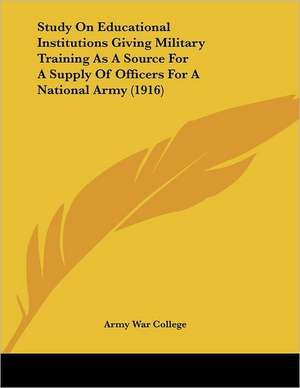 Study On Educational Institutions Giving Military Training As A Source For A Supply Of Officers For A National Army (1916)

Army War College